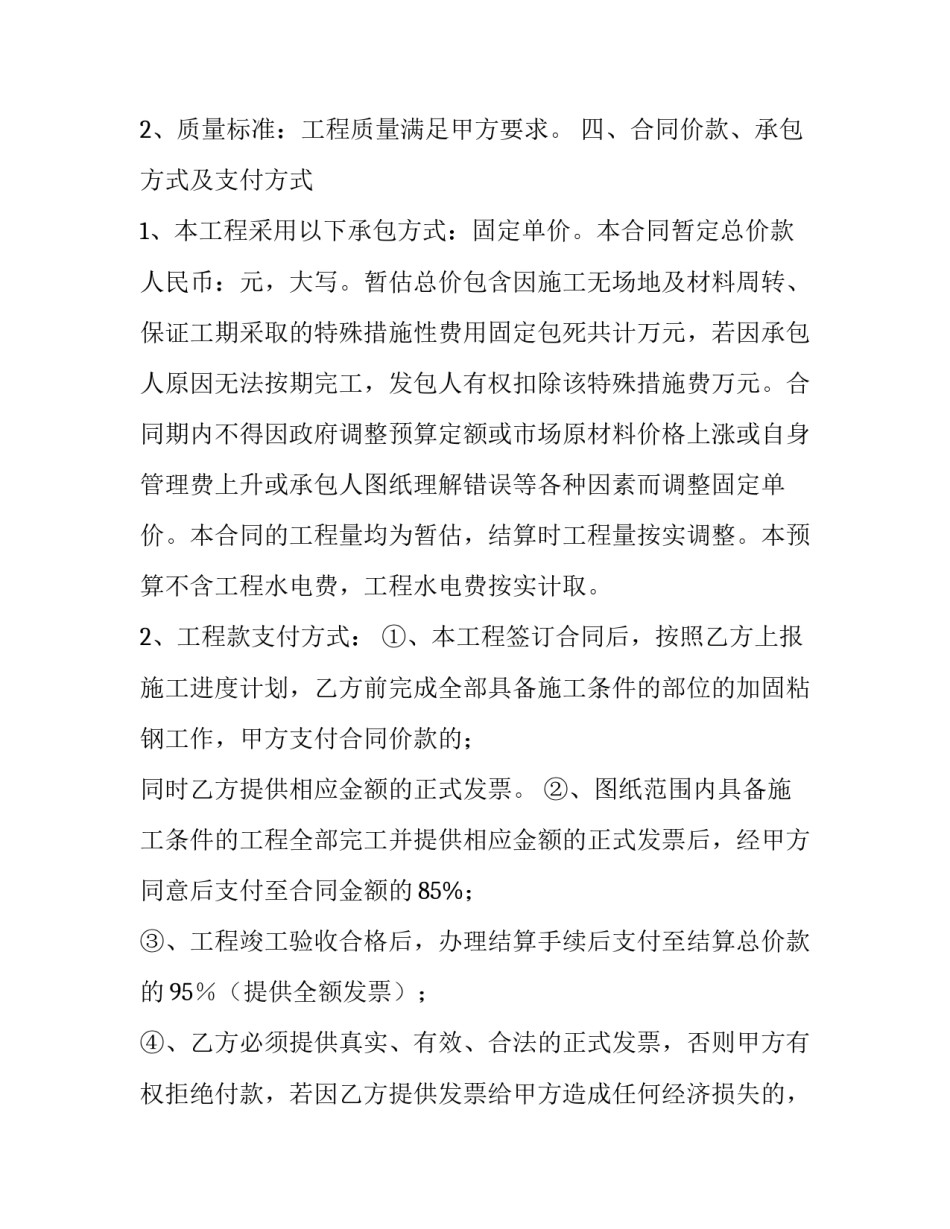 2、质量标准：工程质量满足甲方要求。 四、合同价款、承包方式及支付方式

1、本工程采用以下承包方式：固定单价。本合同暂定总价款人民币：元，大写。暂估总价包含因施工无场地及材料周转、保证工期采取的特殊措施性费用固定包死共计万元，若因承包人原因无法按期完工，发包人有权扣除该特殊措施费万元。合同期内不得因政府调整预算定额或市场原材料价格上涨或自身管理费上升或承包人图纸理解错误等各种因素而调整固定单价。本合同的工程量均为暂估，结算时工程量按实调整。本预算不含工程水电费，工程水电费按实计取。

2、工程款支付方式： ①、本工程签订合同后，按照乙方上报施工进度计划，乙方前完成全部具备施工条件的部位的加固粘钢工作，甲方支付合同价款的；

同时乙方提供相应金额的正式发票。 ②、图纸范围内具备施工条件的工程全部完工并提供相应金额的正式发票后，经甲方同意后支付至合同金额的 85%；

③、工程竣工验收合格后，办理结算手续后支付至结算总价款的 95％（提供全额发票）；

④、乙方必须提供真实、有效、合法的正式发票，否则甲方有权拒绝付款，若因乙方提供发票给甲方造成任何经济损失的，